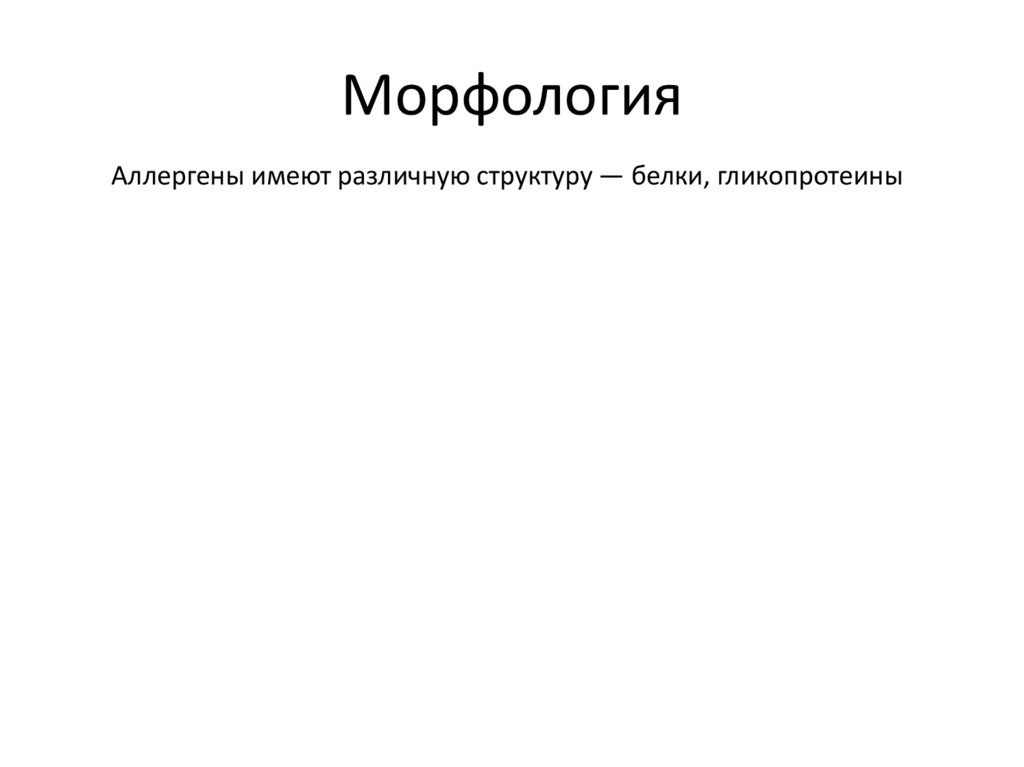 Морфология

Аллергены имеют различную структуру — белки, гликопротеины